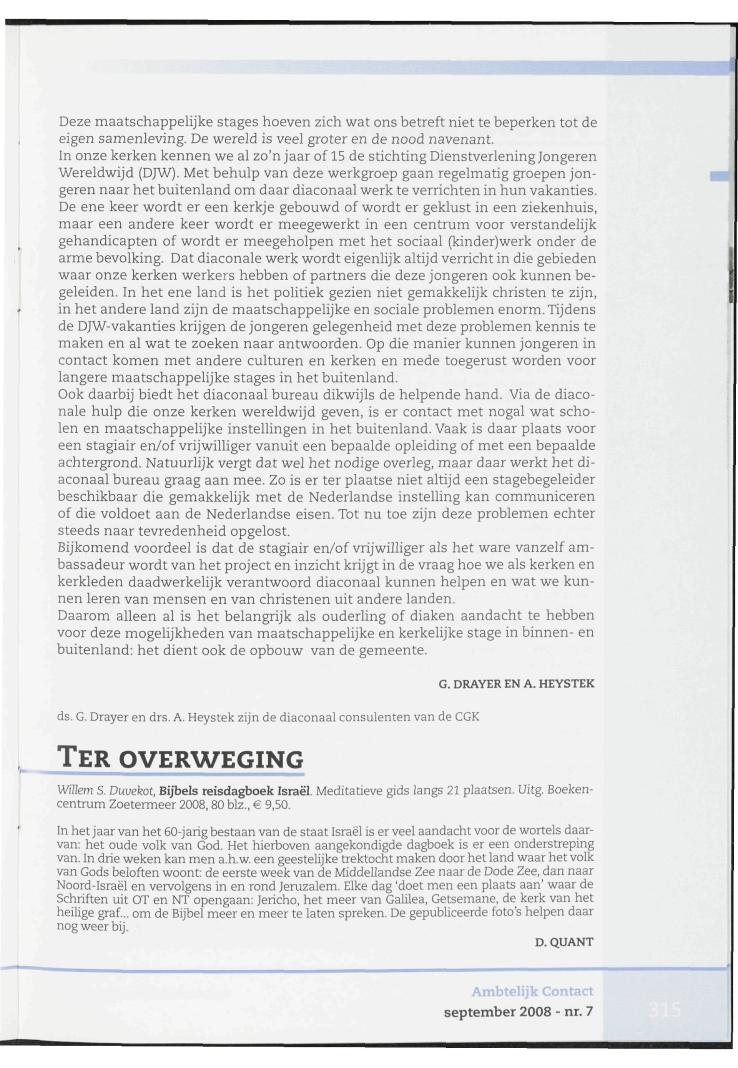 Deze maatschappelijke stages hoeven zich wat ons betreft niet te beperken tot de eigen samenleving. De wereld is veel groter en de nood navenant.
In onze kerken kennen we al zo'n jaar of 15 de stichting Dienstverlening Jongeren Wereldwijd (DJW). Met behulp van deze werkgroep gaan regelmatig groepen jongeren naar het buitenland om daar diaconaal werk te verrichten in hun vakanties. De ene keer wordt er een kerkje gebouwd of wordt er geklust in een ziekenhuis, maar een andere keer wordt er meegewerkt in een centrum voor verstandelijk gehandicapten of wordt er meegeholpen met het sociaal (kinder)werk onder de arme bevolking. Dat diaconale werk wordt eigenlijk altijd verricht in die gebieden waar onze kerken werkers hebben of partners die deze jongeren ook kunnen begeleiden. In het ene land is het politiek gezien niet gemakkelijk christen te zijn, in het andere land zijn de maatschappelijke en sociale problemen enorm. Tijdens de DJW-vakanties krijgen de jongeren gelegenheid met deze problemen kennis te maken en al wat te zoeken naar antwoorden. Op die manier kunnen jongeren in contact komen met andere culturen en kerken en mede toegerust worden voor langere maatschappelijke stages in het buitenland.
Ook daarbij biedt het diaconaal bureau dikwijls de helpende hand. Via de diaconale hulp die onze kerken wereldwijd geven, is er contact met nogal wat scholen en maatschappelijke instellingen in het buitenland. Vaak is daar plaats voor een stagiair en/of vrijwilliger vanuit een bepaalde opleiding of met een bepaalde achtergrond. Natuurlijk vergt dat wel het nodige overleg, maar daar werkt het diaconaal bureau graag aan mee. Zo is er ter plaatse niet altijd een stagebegeleider beschikbaar die gemakkelijk met de Nederlandse instelling kan communiceren of die voldoet aan de Nederlandse eisen. Tot nu toe zijn deze problemen echter steeds naar tevredenheid opgelost.
Bijkomend voordeel is dat de stagiair en/of vrijwilliger als het ware vanzelf ambassadeur wordt van het project en inzicht krijgt in de vraag hoe we als kerken en kerkleden daadwerkelijk verantwoord diaconaal kunnen helpen en wat we kunnen leren van mensen en van christenen uit andere landen.
Daarom alleen al is het belangrijk als ouderling of diaken aandacht te hebben voor deze mogelijkheden van maatschappelijke en kerkelijke stage in binnen- en buitenland: het dient ook de opbouw van de gemeente.

G. DRAYER EN A. HEYSTEK

ds. G. Drayer en drs. A. Heystek zijn de diaconaal consulenten van de CGK

TER OVERWEGING

Willem S. Duvekot, Bijbels reisdagboek Israël. Meditatieve gids langs 21 plaatsen. Uitg. Boekencentrum Zoetermeer 2008, 80 blz., € 9,50.

In het jaar van het 60-jarig bestaan van de staat Israël is er veel aandacht voor de wortels daarvan: het oude volk van God. Het hierboven aangekondigde dagboek is er een onderstreping van. In drie weken kan men a.h.w. een geestelijke trektocht maken door het land waar het volk van Gods beloften woont: de eerste week van de Middellandse Zee naar de Dode Zee, dan naar Noord-Israël en vervolgens in en rond Jeruzalem. Elke dag 'doet men een plaats aan' waar de Schriften uit OT en NT opengaan: Jericho, het meer van Galilea, Getsemane, de kerk van het heilige graf... om de Bijbel meer en meer te laten spreken. De gepubliceerde foto's helpen daar nog weer bij.

D. QUANT

Ambtelijk Contact
september 2008 - nr. 7
315